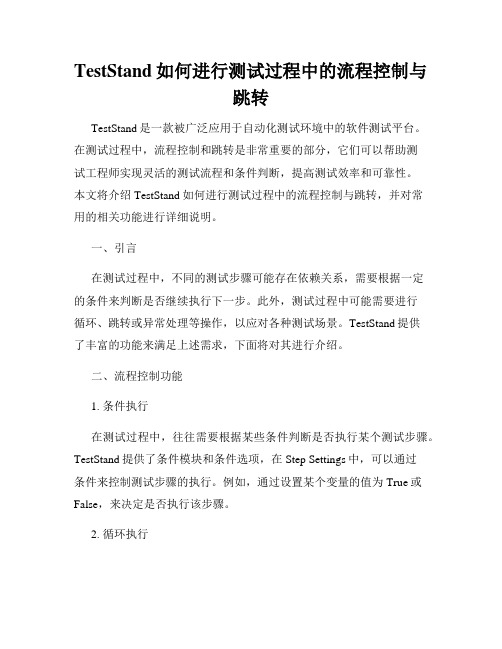 TestStand 如何进行测试过程中的流程控制与跳转

TestStand 是一款被广泛应用于自动化测试环境中的软件测试平台。在测试过程中，流程控制和跳转是非常重要的部分，它们可以帮助测试工程师实现灵活的测试流程和条件判断，提高测试效率和可靠性。本文将介绍 TestStand 如何进行测试过程中的流程控制与跳转，并对常用的相关功能进行详细说明。

一、引言

在测试过程中，不同的测试步骤可能存在依赖关系，需要根据一定的条件来判断是否继续执行下一步。此外，测试过程中可能需要进行循环、跳转或异常处理等操作，以应对各种测试场景。TestStand 提供了丰富的功能来满足上述需求，下面将对其进行介绍。

二、流程控制功能

1. 条件执行

在测试过程中，往往需要根据某些条件判断是否执行某个测试步骤。TestStand 提供了条件模块和条件选项，在 Step Settings 中，可以通过条件来控制测试步骤的执行。例如，通过设置某个变量的值为 True 或 False，来决定是否执行该步骤。

2. 循环执行